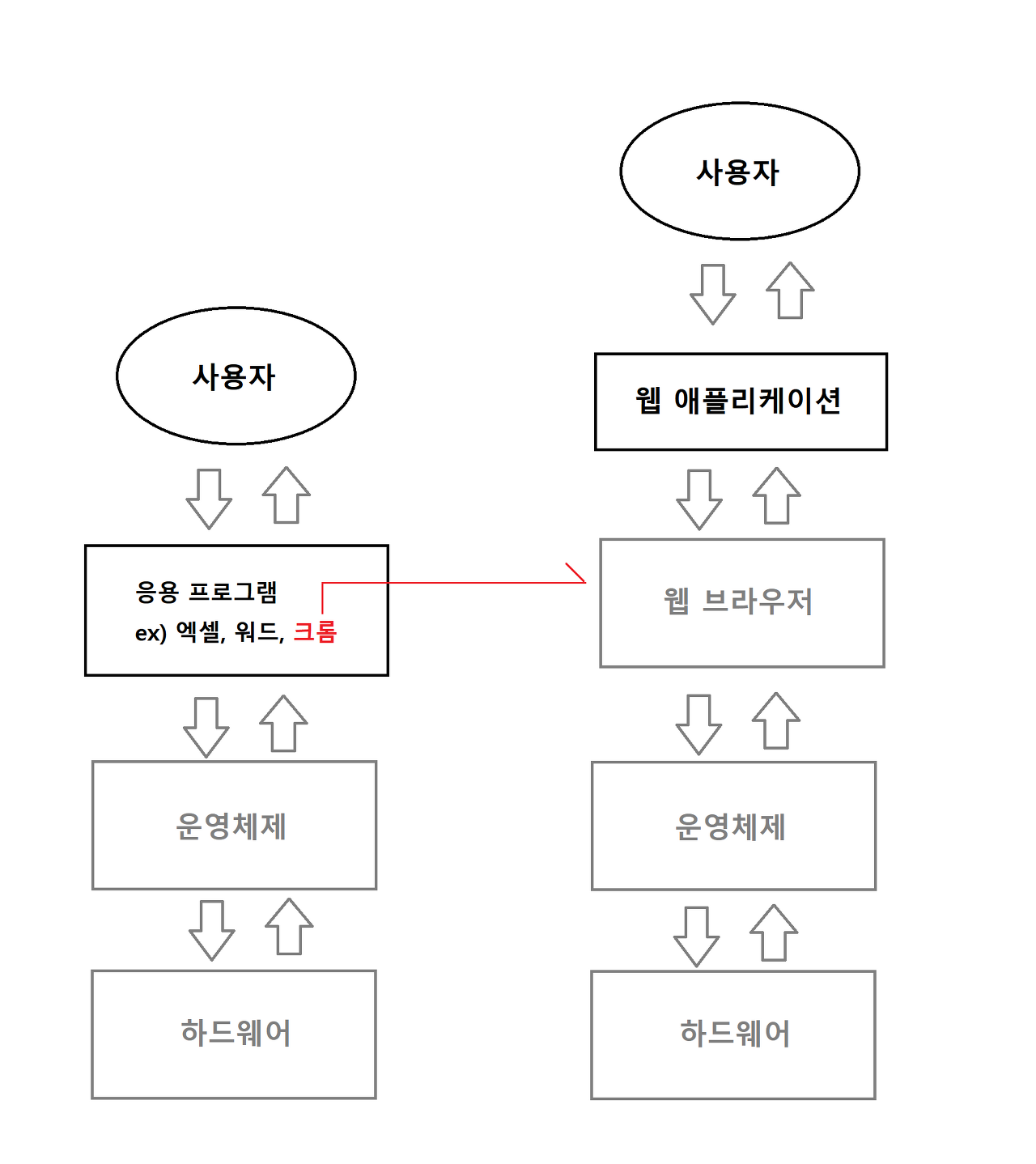 사용자

응용 프로그램
ex) 엑셀, 워드, 크롬

운영체제

하드웨어

사용자

웹 애플리케이션

웹 브라우저

운영체제

하드웨어